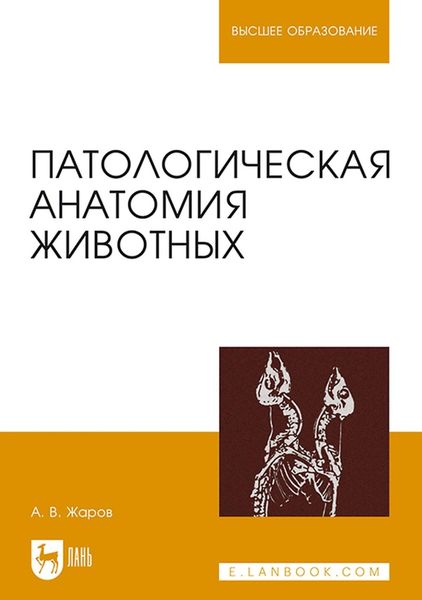 ВЫСШЕЕ ОБРАЗОВАНИЕ

ПАТОЛОГИЧЕСКАЯ АНАТОМИЯ ЖИВОТНЫХ

А. В. Жаров

ЛАНЬ

E.LANBOOK.COM